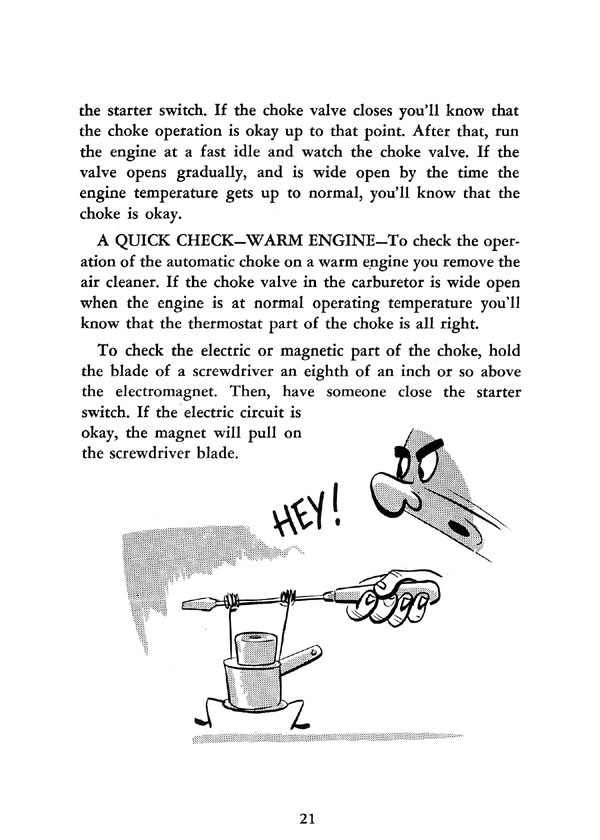 the starter switch. If the choke valve closes you'll know that the choke operation is okay up to that point. After that, run the engine at a fast idle and watch the choke valve. If the valve opens gradually, and is wide open by the time the engine temperature gets up to normal, you'll know that the choke is okay.

A QUICK CHECK—WARM ENGINE—To check the operation of the automatic choke on a warm engine you remove the air cleaner. If the choke valve in the carburetor is wide open when the engine is at normal operating temperature you'll know that the thermostat part of the choke is all right.

To check the electric or magnetic part of the choke, hold the blade of a screwdriver an eighth of an inch or so above the electromagnet. Then, have someone close the starter switch. If the electric circuit is okay, the magnet will pull on the screwdriver blade.

HEY!

21